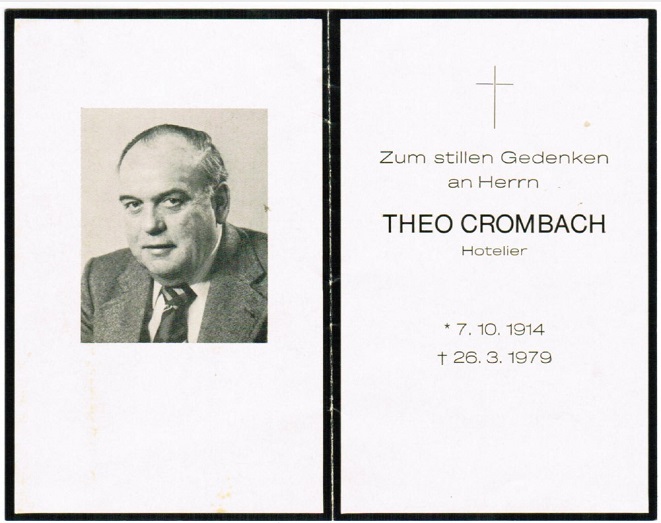 Zum stillen Gedenken
an Herrn

THEO CROMBACH
Hotelier

* 7. 10. 1914
† 26. 3. 1979